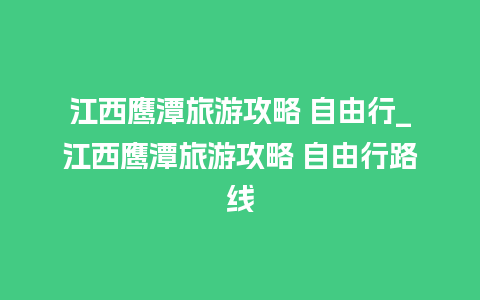 江西鹰潭旅游攻略 自由行_江西鹰潭旅游攻略 自由行路线